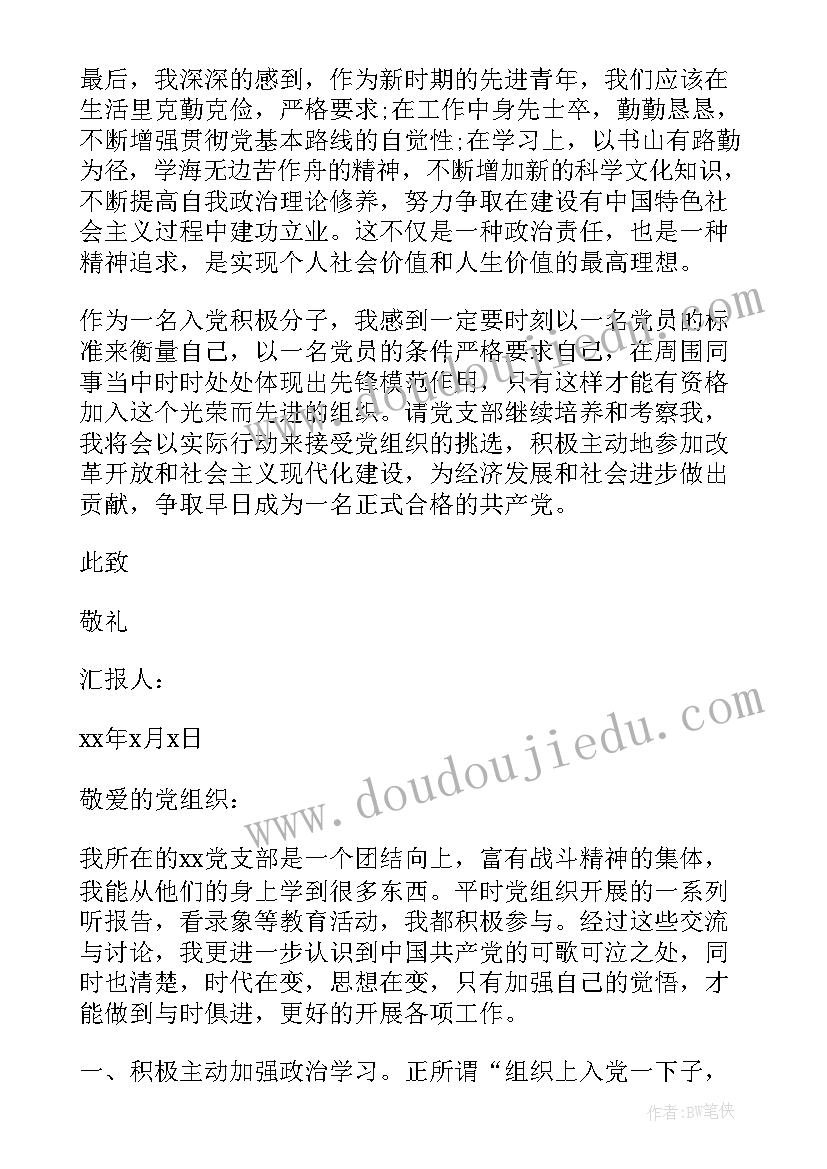 最后，我深深的感到，作为新时期的先进青年，我们应该在生活里克勤克俭，严格要求;在工作中身先士卒，勤勤恳恳，不断增强贯彻党基本路线的自觉性;在学习上，以书山有路勤为径，学海无边苦作舟的精神，不断增加新的科学文化知识，不断提高自我政治理论修养，努力争取在建设有中国特色社会主义过程中建功立业。这不仅是一种政治责任，也是一种精神追求，是实现个人社会价值和人生价值的最高理想。

作为一名入党积极分子，我感到一定要时刻以一名党员的标准来衡量自己，以一名党员的条件严格要求自己，在周围同事当中时时处处体现出先锋模范作用，只有这样才能有资格加入这个光荣而先进的组织。请党支部继续培养和考察我，我将会以实际行动来接受党组织的挑选，积极主动地参加改革开放和社会主义现代化建设，为经济发展和社会进步做出贡献，争取早日成为一名正式合格的共产党。

此致

敬礼

汇报人：

xx年x月x日

敬爱的党组织：

我所在的xx党支部是一个团结向上，富有战斗精神的集体，我能从他们的身上学到很多东西。平时党组织开展的一系列听报告，看录象等教育活动，我都积极参与。经过这些交流与讨论，我更进一步认识到中国共产党的可歌可泣之处，同时也清楚，时代在变，思想在变，只有加强自己的觉悟，才能做到与时俱进，更好的开展各项工作。

一、积极主动加强政治学习。正所谓“组织上入党一下子，

www.doudoujiedu.com

作者：BW笔侠